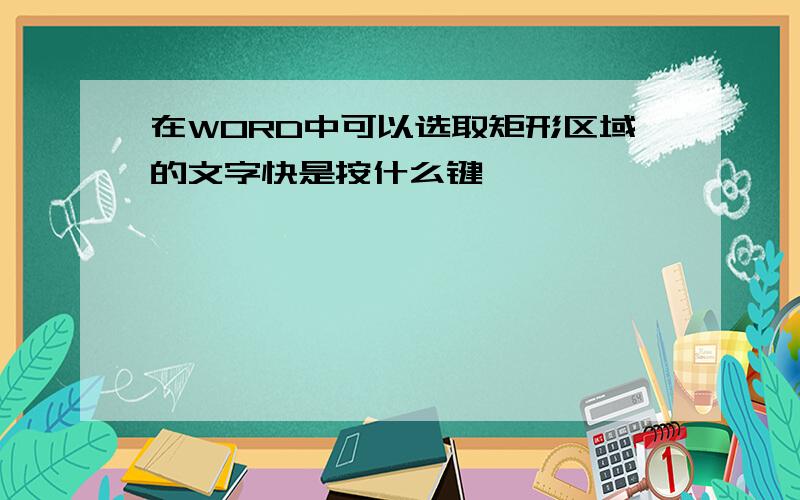 在WORD中可以选取矩形区域的文字快是按什么键